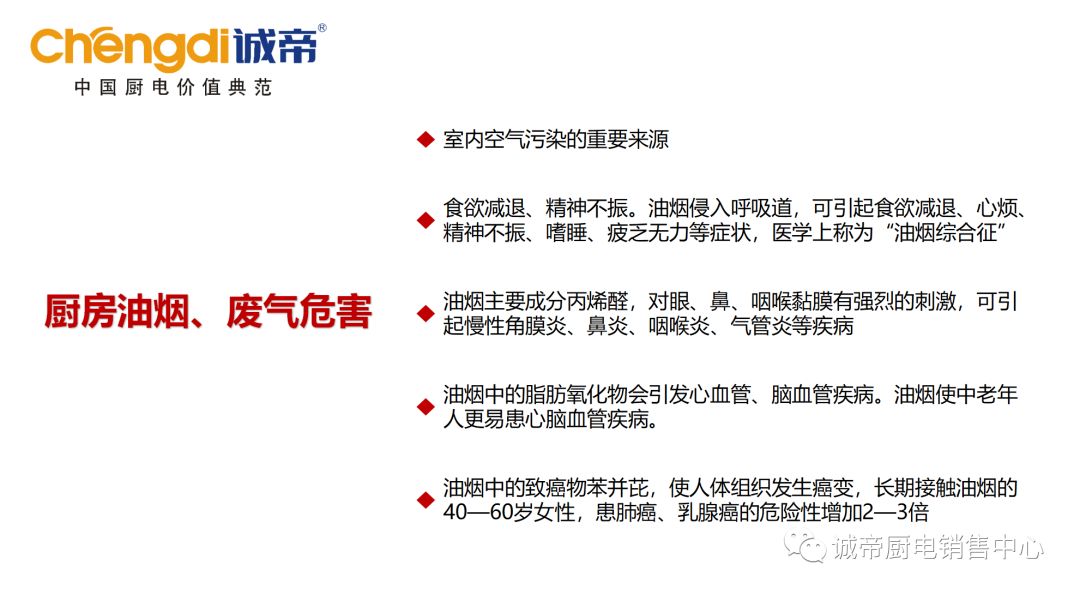 Chengdi诚帝®
中国厨电价值典范

厨房油烟、废气危害

◆ 室内空气污染的重要来源

◆ 食欲减退、精神不振。油烟侵入呼吸道，可引起食欲减退、心烦、精神不振、嗜睡、疲乏无力等症状，医学上称为“油烟综合征”

◆ 油烟主要成分丙烯醛，对眼、鼻、咽喉黏膜有强烈的刺激，可引起慢性角膜炎、鼻炎、咽喉炎、气管炎等疾病

◆ 油烟中的脂肪氧化物会引发心血管、脑血管疾病。油烟使中老年人更易患心脑血管疾病。

◆ 油烟中的致癌物苯并芘，使人体组织发生癌变，长期接触油烟的40—60岁女性，患肺癌、乳腺癌的危险性增加2—3倍

诚帝厨电销售中心